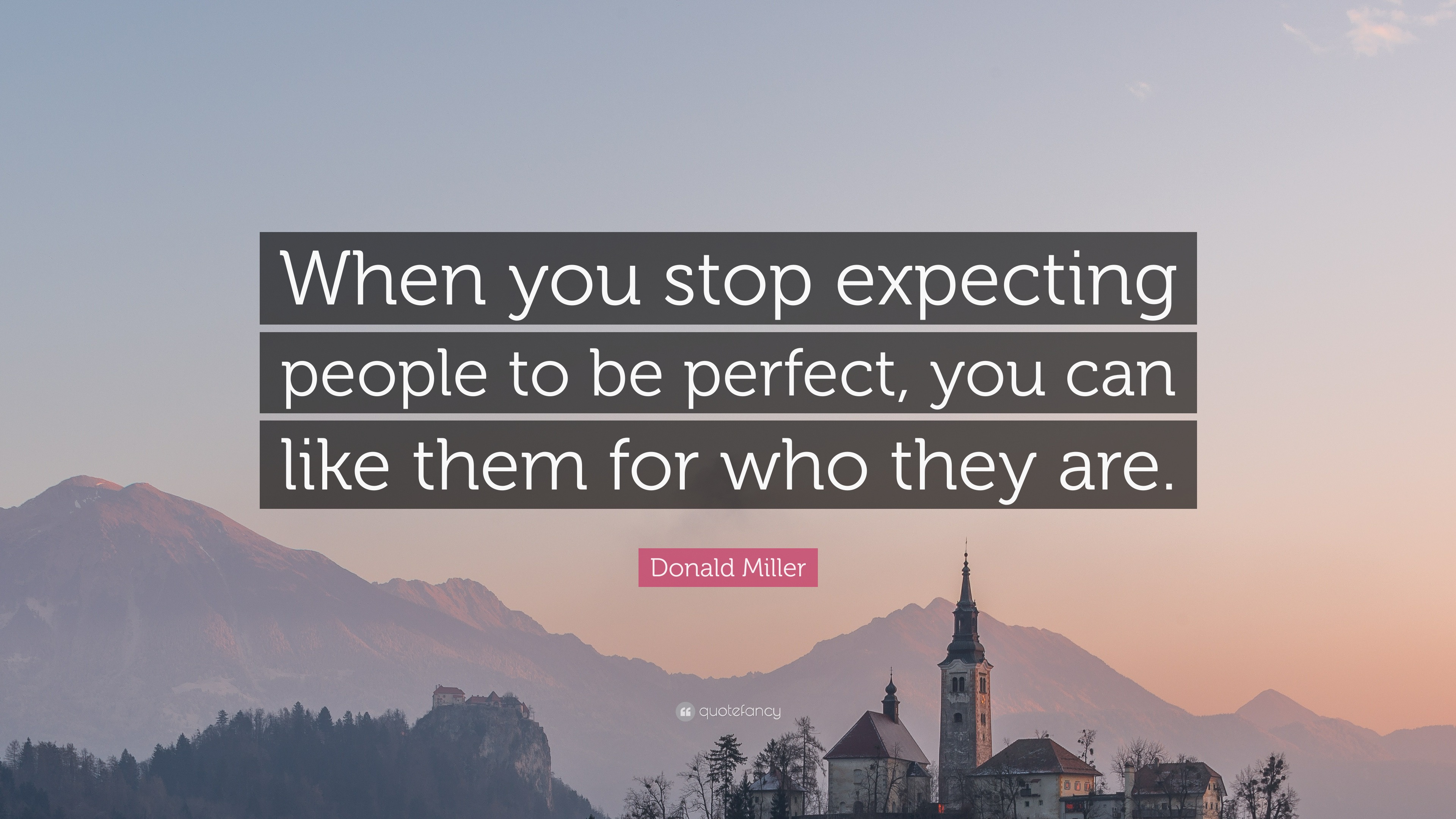 When you stop expecting people to be perfect, you can like them for who they are.

Donald Miller

quotefancy